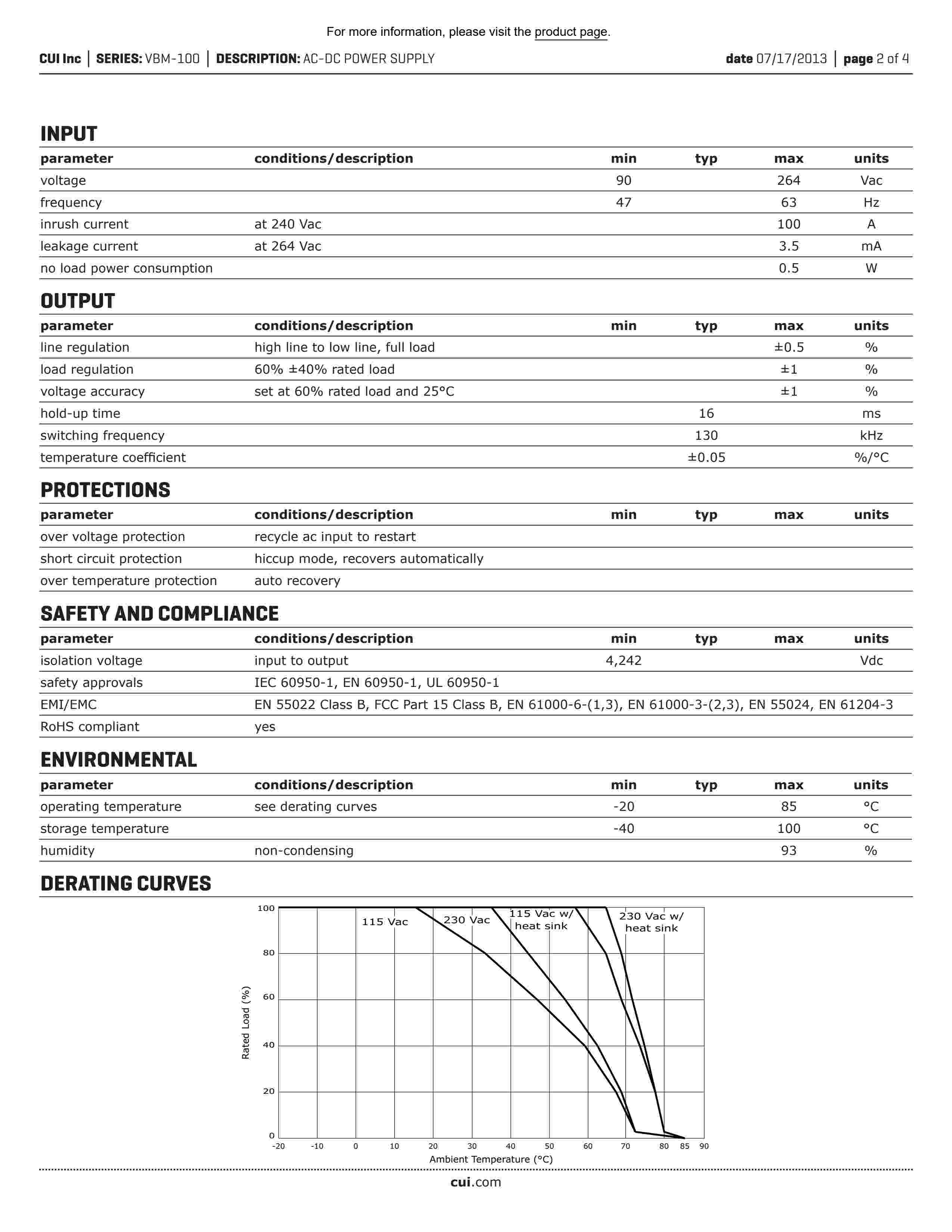 For more information, please visit the product page.

CUI Inc | SERIES: VBM-100 | DESCRIPTION: AC-DC POWER SUPPLY date 07/17/2013 | page 2 of 4

INPUT

| parameter | conditions/description | min | typ | max | units |
|---|---|---|---|---|---|
| voltage | | 90 | | 264 | Vac |
| frequency | | 47 | | 63 | Hz |
| inrush current | at 240 Vac | | | 100 | A |
| leakage current | at 264 Vac | | | 3.5 | mA |
| no load power consumption | | | | 0.5 | W |

OUTPUT

| parameter | conditions/description | min | typ | max | units |
|---|---|---|---|---|---|
| line regulation | high line to low line, full load | | | ±0.5 | % |
| load regulation | 60% ±40% rated load | | | ±1 | % |
| voltage accuracy | set at 60% rated load and 25°C | | | ±1 | % |
| hold-up time | | | 16 | | ms |
| switching frequency | | | 130 | | kHz |
| temperature coefficient | | | ±0.05 | | %/°C |

PROTECTIONS

| parameter | conditions/description | min | typ | max | units |
|---|---|---|---|---|---|
| over voltage protection | recycle ac input to restart | | | | |
| short circuit protection | hiccup mode, recovers automatically | | | | |
| over temperature protection | auto recovery | | | | |

SAFETY AND COMPLIANCE

| parameter | conditions/description | min | typ | max | units |
|---|---|---|---|---|---|
| isolation voltage | input to output | 4,242 | | | Vdc |
| safety approvals | IEC 60950-1, EN 60950-1, UL 60950-1 | | | | |
| EMI/EMC | EN 55022 Class B, FCC Part 15 Class B, EN 61000-6-(1,3), EN 61000-3-(2,3), EN 55024, EN 61204-3 | | | | |
| RoHS compliant | yes | | | | |

ENVIRONMENTAL

| parameter | conditions/description | min | typ | max | units |
|---|---|---|---|---|---|
| operating temperature | see derating curves | -20 | | 85 | °C |
| storage temperature | | -40 | | 100 | °C |
| humidity | non-condensing | | | 93 | % |

DERATING CURVES

100
80
60
40
20
0
Rated Load (%)
115 Vac
230 Vac
115 Vac w/ heat sink
230 Vac w/ heat sink
-20 -10 0 10 20 30 40 50 60 70 80 85 90
Ambient Temperature (°C)

cui.com